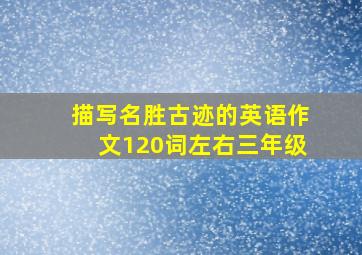 描写名胜古迹的英语作文120词左右三年级